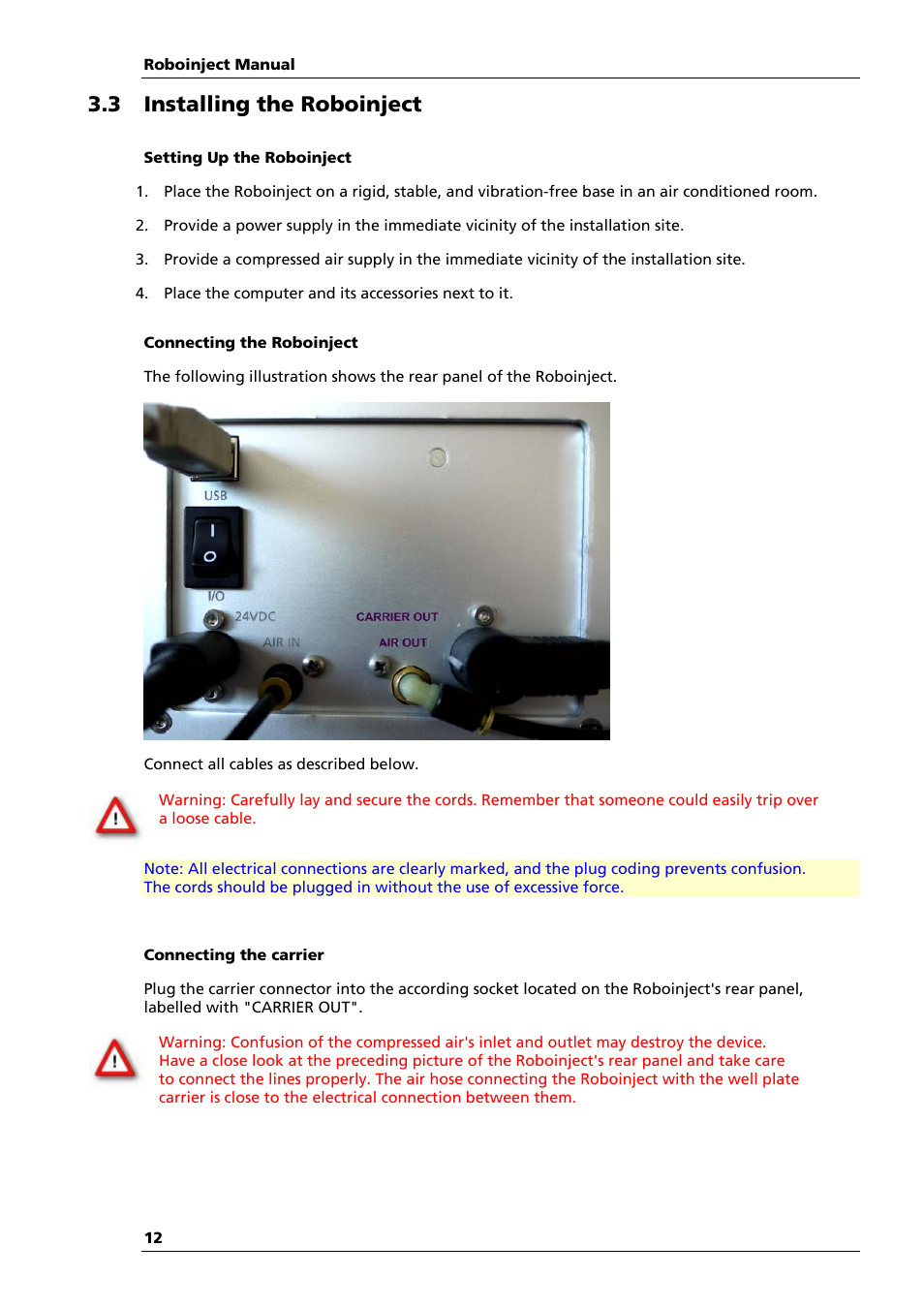 Roboinject Manual

3.3 Installing the Roboinject

Setting Up the Roboinject

1. Place the Roboinject on a rigid, stable, and vibration-free base in an air conditioned room.

2. Provide a power supply in the immediate vicinity of the installation site.

3. Provide a compressed air supply in the immediate vicinity of the installation site.

4. Place the computer and its accessories next to it.

Connecting the Roboinject

The following illustration shows the rear panel of the Roboinject.

USB

I/O

24VDC

AIR IN

CARRIER OUT

AIR OUT

Connect all cables as described below.

Warning: Carefully lay and secure the cords. Remember that someone could easily trip over a loose cable.

Note: All electrical connections are clearly marked, and the plug coding prevents confusion. The cords should be plugged in without the use of excessive force.

Connecting the carrier

Plug the carrier connector into the according socket located on the Roboinject's rear panel, labelled with "CARRIER OUT".

Warning: Confusion of the compressed air's inlet and outlet may destroy the device. Have a close look at the preceding picture of the Roboinject's rear panel and take care to connect the lines properly. The air hose connecting the Roboinject with the well plate carrier is close to the electrical connection between them.

12